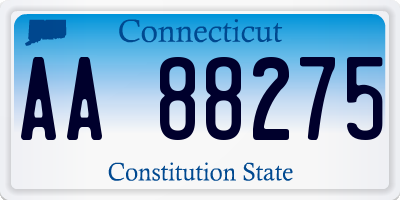 Connecticut

AA 88275

Constitution State